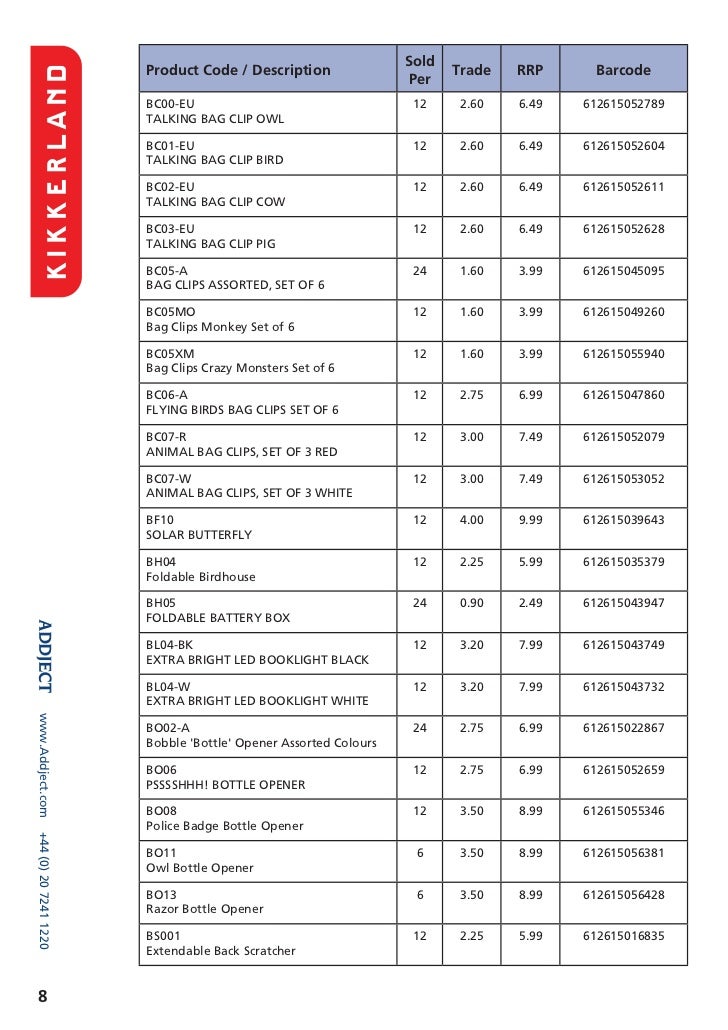 KIKKERLAND

| Product Code / Description | Sold Per | Trade | RRP | Barcode |
|---|---|---|---|---|
| BC00-EU TALKING BAG CLIP OWL | 12 | 2.60 | 6.49 | 612615052789 |
| BC01-EU TALKING BAG CLIP BIRD | 12 | 2.60 | 6.49 | 612615052604 |
| BC02-EU TALKING BAG CLIP COW | 12 | 2.60 | 6.49 | 612615052611 |
| BC03-EU TALKING BAG CLIP PIG | 12 | 2.60 | 6.49 | 612615052628 |
| BC05-A BAG CLIPS ASSORTED, SET OF 6 | 24 | 1.60 | 3.99 | 612615045095 |
| BC05MO Bag Clips Monkey Set of 6 | 12 | 1.60 | 3.99 | 612615049260 |
| BC05XM Bag Clips Crazy Monsters Set of 6 | 12 | 1.60 | 3.99 | 612615055940 |
| BC06-A FLYING BIRDS BAG CLIPS SET OF 6 | 12 | 2.75 | 6.99 | 612615047860 |
| BC07-R ANIMAL BAG CLIPS, SET OF 3 RED | 12 | 3.00 | 7.49 | 612615052079 |
| BC07-W ANIMAL BAG CLIPS, SET OF 3 WHITE | 12 | 3.00 | 7.49 | 612615053052 |
| BF10 SOLAR BUTTERFLY | 12 | 4.00 | 9.99 | 612615039643 |
| BH04 Foldable Birdhouse | 12 | 2.25 | 5.99 | 612615035379 |
| BH05 FOLDABLE BATTERY BOX | 24 | 0.90 | 2.49 | 612615043947 |
| BL04-BK EXTRA BRIGHT LED BOOKLIGHT BLACK | 12 | 3.20 | 7.99 | 612615043749 |
| BL04-W EXTRA BRIGHT LED BOOKLIGHT WHITE | 12 | 3.20 | 7.99 | 612615043732 |
| BO02-A Bobble 'Bottle' Opener Assorted Colours | 24 | 2.75 | 6.99 | 612615022867 |
| BO06 PSSSSHHH! BOTTLE OPENER | 12 | 2.75 | 6.99 | 612615052659 |
| BO08 Police Badge Bottle Opener | 12 | 3.50 | 8.99 | 612615055346 |
| BO11 Owl Bottle Opener | 6 | 3.50 | 8.99 | 612615056381 |
| BO13 Razor Bottle Opener | 6 | 3.50 | 8.99 | 612615056428 |
| BS001 Extendable Back Scratcher | 12 | 2.25 | 5.99 | 612615016835 |

ADDJECT www.Addject.com +44 (0) 20 7241 1220

8